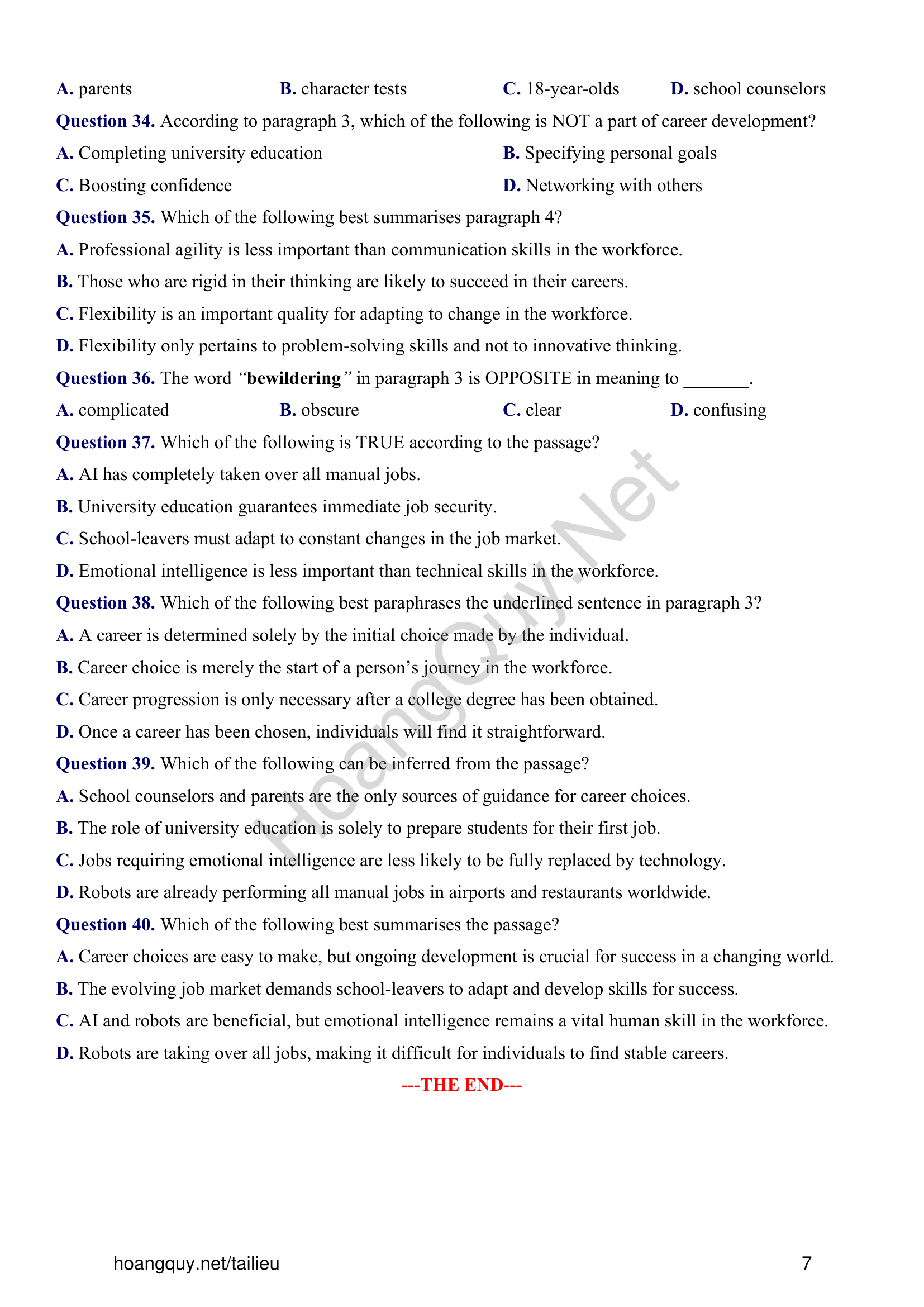 A. parents B. character tests C. 18-year-olds D. school counselors

Question 34. According to paragraph 3, which of the following is NOT a part of career development?

A. Completing university education B. Specifying personal goals

C. Boosting confidence D. Networking with others

Question 35. Which of the following best summarises paragraph 4?

A. Professional agility is less important than communication skills in the workforce.

B. Those who are rigid in their thinking are likely to succeed in their careers.

C. Flexibility is an important quality for adapting to change in the workforce.

D. Flexibility only pertains to problem-solving skills and not to innovative thinking.

Question 36. The word "bewildering" in paragraph 3 is OPPOSITE in meaning to _______.

A. complicated B. obscure C. clear D. confusing

Question 37. Which of the following is TRUE according to the passage?

A. AI has completely taken over all manual jobs.

B. University education guarantees immediate job security.

C. School-leavers must adapt to constant changes in the job market.

D. Emotional intelligence is less important than technical skills in the workforce.

Question 38. Which of the following best paraphrases the underlined sentence in paragraph 3?

A. A career is determined solely by the initial choice made by the individual.

B. Career choice is merely the start of a person's journey in the workforce.

C. Career progression is only necessary after a college degree has been obtained.

D. Once a career has been chosen, individuals will find it straightforward.

Question 39. Which of the following can be inferred from the passage?

A. School counselors and parents are the only sources of guidance for career choices.

B. The role of university education is solely to prepare students for their first job.

C. Jobs requiring emotional intelligence are less likely to be fully replaced by technology.

D. Robots are already performing all manual jobs in airports and restaurants worldwide.

Question 40. Which of the following best summarises the passage?

A. Career choices are easy to make, but ongoing development is crucial for success in a changing world.

B. The evolving job market demands school-leavers to adapt and develop skills for success.

C. AI and robots are beneficial, but emotional intelligence remains a vital human skill in the workforce.

D. Robots are taking over all jobs, making it difficult for individuals to find stable careers.

---THE END---

HoangQuy.Net

hoangquy.net/tailieu 7